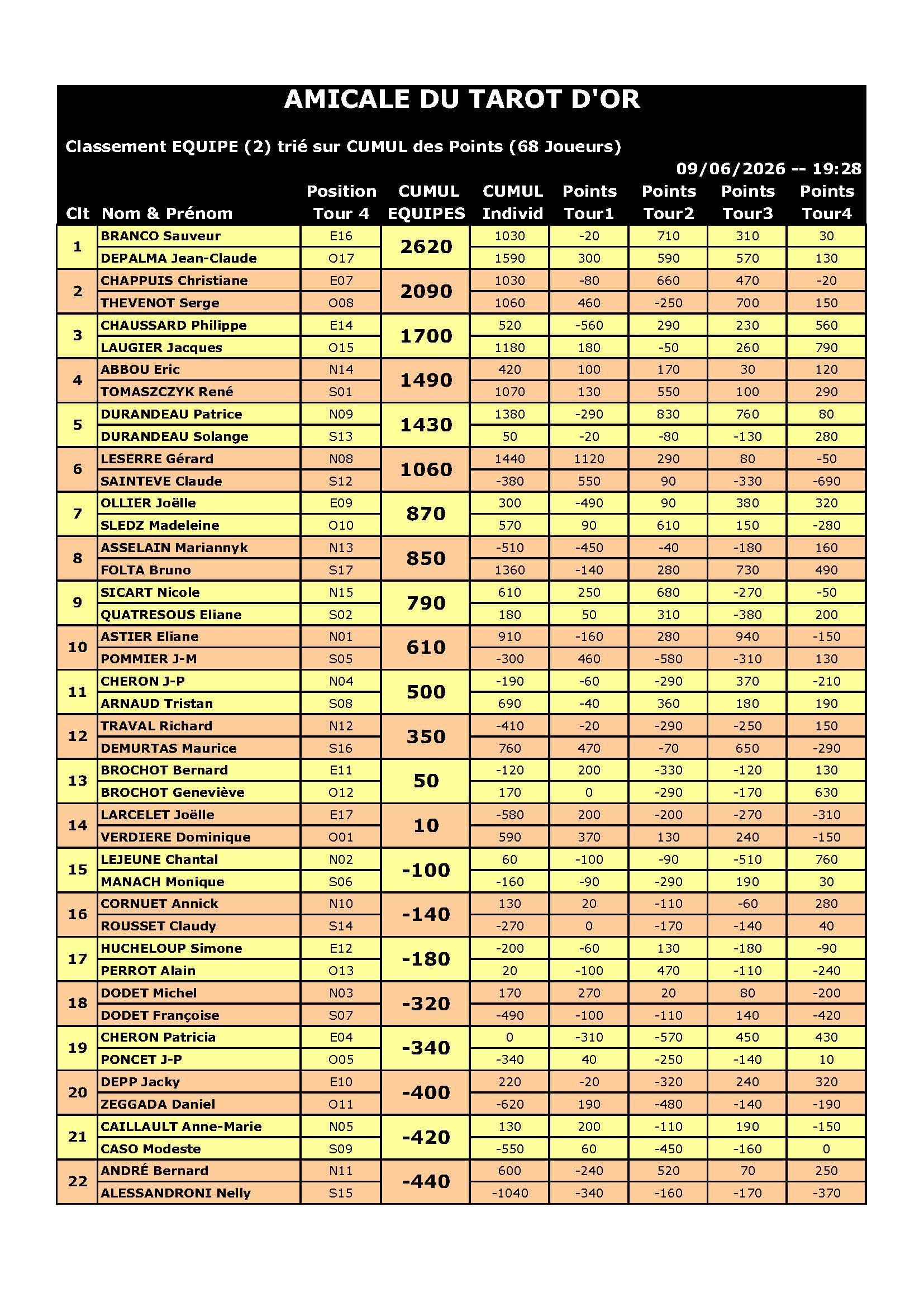 AMICALE DU TAROT D'OR

Classement EQUIPE (2) trié sur CUMUL des Points (68 Joueurs)

09/06/2026 -- 19:28

| Clt | Nom & Prénom | Position Tour 4 | CUMUL EQUIPES | CUMUL Individ | Points Tour1 | Points Tour2 | Points Tour3 | Points Tour4 |
|---|---|---|---|---|---|---|---|---|
| 1 | BRANCO Sauveur | E16 | 2620 | 1030 | -20 | 710 | 310 | 30 |
| | DEPALMA Jean-Claude | O17 | | 1590 | 300 | 590 | 570 | 130 |
| 2 | CHAPPUIS Christiane | E07 | 2090 | 1030 | -80 | 660 | 470 | -20 |
| | THEVENOT Serge | O08 | | 1060 | 460 | -250 | 700 | 150 |
| 3 | CHAUSSARD Philippe | E14 | 1700 | 520 | -560 | 290 | 230 | 560 |
| | LAUGIER Jacques | O15 | | 1180 | 180 | -50 | 260 | 790 |
| 4 | ABBOU Eric | N14 | 1490 | 420 | 100 | 170 | 30 | 120 |
| | TOMASZCZYK René | S01 | | 1070 | 130 | 550 | 100 | 290 |
| 5 | DURANDEAU Patrice | N09 | 1430 | 1380 | -290 | 830 | 760 | 80 |
| | DURANDEAU Solange | S13 | | 50 | -20 | -80 | -130 | 280 |
| 6 | LESERRE Gérard | N08 | 1060 | 1440 | 1120 | 290 | 80 | -50 |
| | SAINTEVE Claude | S12 | | -380 | 550 | 90 | -330 | -690 |
| 7 | OLLIER Joëlle | E09 | 870 | 300 | -490 | 90 | 380 | 320 |
| | SLEDZ Madeleine | O10 | | 570 | 90 | 610 | 150 | -280 |
| 8 | ASSELAIN Mariannyk | N13 | 850 | -510 | -450 | -40 | -180 | 160 |
| | FOLTA Bruno | S17 | | 1360 | -140 | 280 | 730 | 490 |
| 9 | SICART Nicole | N15 | 790 | 610 | 250 | 680 | -270 | -50 |
| | QUATRESOUS Eliane | S02 | | 180 | 50 | 310 | -380 | 200 |
| 10 | ASTIER Eliane | N01 | 610 | 910 | -160 | 280 | 940 | -150 |
| | POMMIER J-M | S05 | | -300 | 460 | -580 | -310 | 130 |
| 11 | CHERON J-P | N04 | 500 | -190 | -60 | -290 | 370 | -210 |
| | ARNAUD Tristan | S08 | | 690 | -40 | 360 | 180 | 190 |
| 12 | TRAVAL Richard | N12 | 350 | -410 | -20 | -290 | -250 | 150 |
| | DEMURTAS Maurice | S16 | | 760 | 470 | -70 | 650 | -290 |
| 13 | BROCHOT Bernard | E11 | 50 | -120 | 200 | -330 | -120 | 130 |
| | BROCHOT Geneviève | O12 | | 170 | 0 | -290 | -170 | 630 |
| 14 | LARCELET Joëlle | E17 | 10 | -580 | 200 | -200 | -270 | -310 |
| | VERDIERE Dominique | O01 | | 590 | 370 | 130 | 240 | -150 |
| 15 | LEJEUNE Chantal | N02 | -100 | 60 | -100 | -90 | -510 | 760 |
| | MANACH Monique | S06 | | -160 | -90 | -290 | 190 | 30 |
| 16 | CORNUET Annick | N10 | -140 | 130 | 20 | -110 | -60 | 280 |
| | ROUSSET Claudy | S14 | | -270 | 0 | -170 | -140 | 40 |
| 17 | HUCHELOUP Simone | E12 | -180 | -200 | -60 | 130 | -180 | -90 |
| | PERROT Alain | O13 | | 20 | -100 | 470 | -110 | -240 |
| 18 | DODET Michel | N03 | -320 | 170 | 270 | 20 | 80 | -200 |
| | DODET Françoise | S07 | | -490 | -100 | -110 | 140 | -420 |
| 19 | CHERON Patricia | E04 | -340 | 0 | -310 | -570 | 450 | 430 |
| | PONCET J-P | O05 | | -340 | 40 | -250 | -140 | 10 |
| 20 | DEPP Jacky | E10 | -400 | 220 | -20 | -320 | 240 | 320 |
| | ZEGGADA Daniel | O11 | | -620 | 190 | -480 | -140 | -190 |
| 21 | CAILLAULT Anne-Marie | N05 | -420 | 130 | 200 | -110 | 190 | -150 |
| | CASO Modeste | S09 | | -550 | 60 | -450 | -160 | 0 |
| 22 | ANDRÉ Bernard | N11 | -440 | 600 | -240 | 520 | 70 | 250 |
| | ALESSANDRONI Nelly | S15 | | -1040 | -340 | -160 | -170 | -370 |